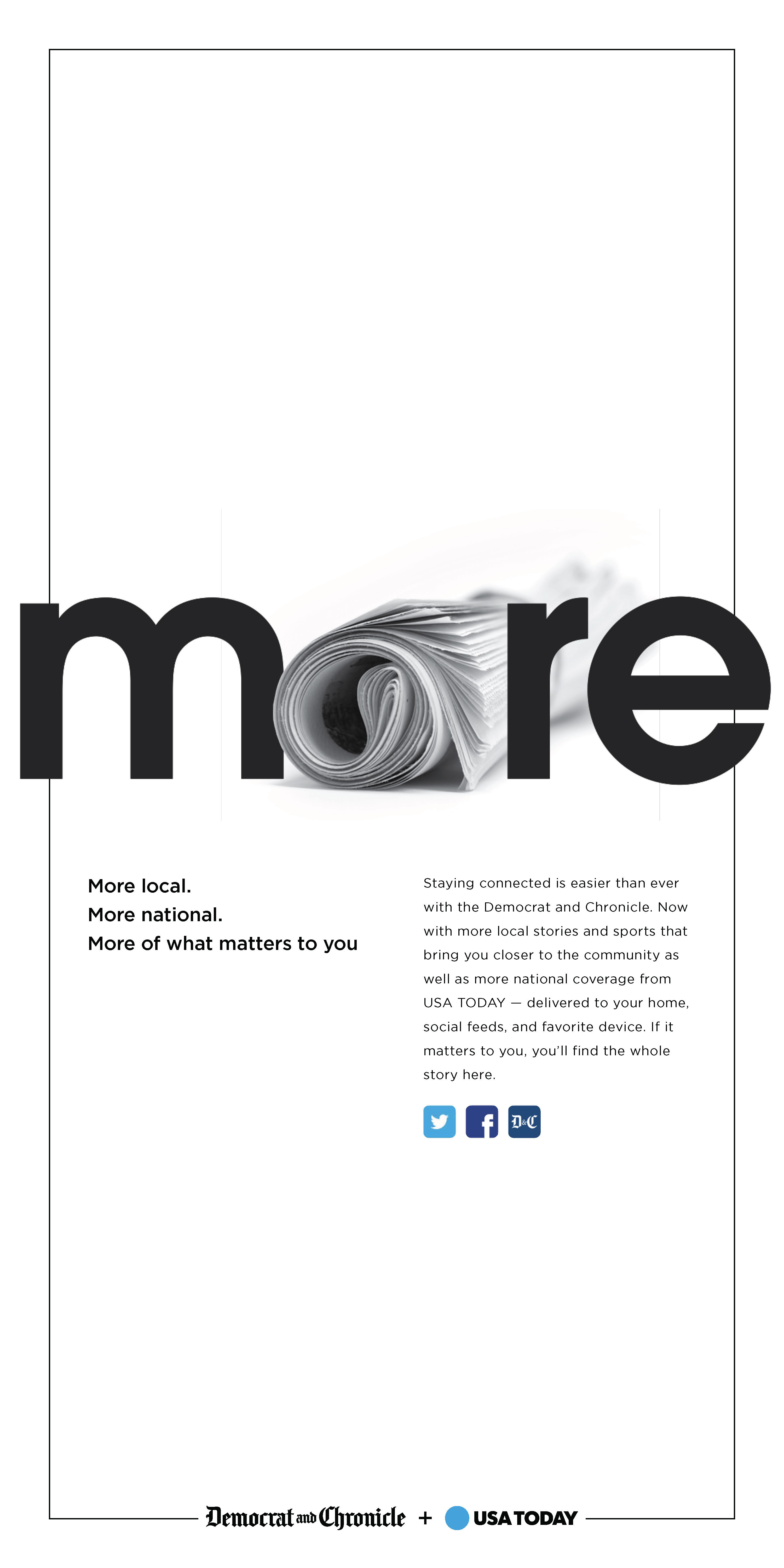 more

More local.
More national.
More of what matters to you

Staying connected is easier than ever with the Democrat and Chronicle. Now with more local stories and sports that bring you closer to the community as well as more national coverage from USA TODAY — delivered to your home, social feeds, and favorite device. If it matters to you, you'll find the whole story here.

D&C

Democrat and Chronicle + USA TODAY